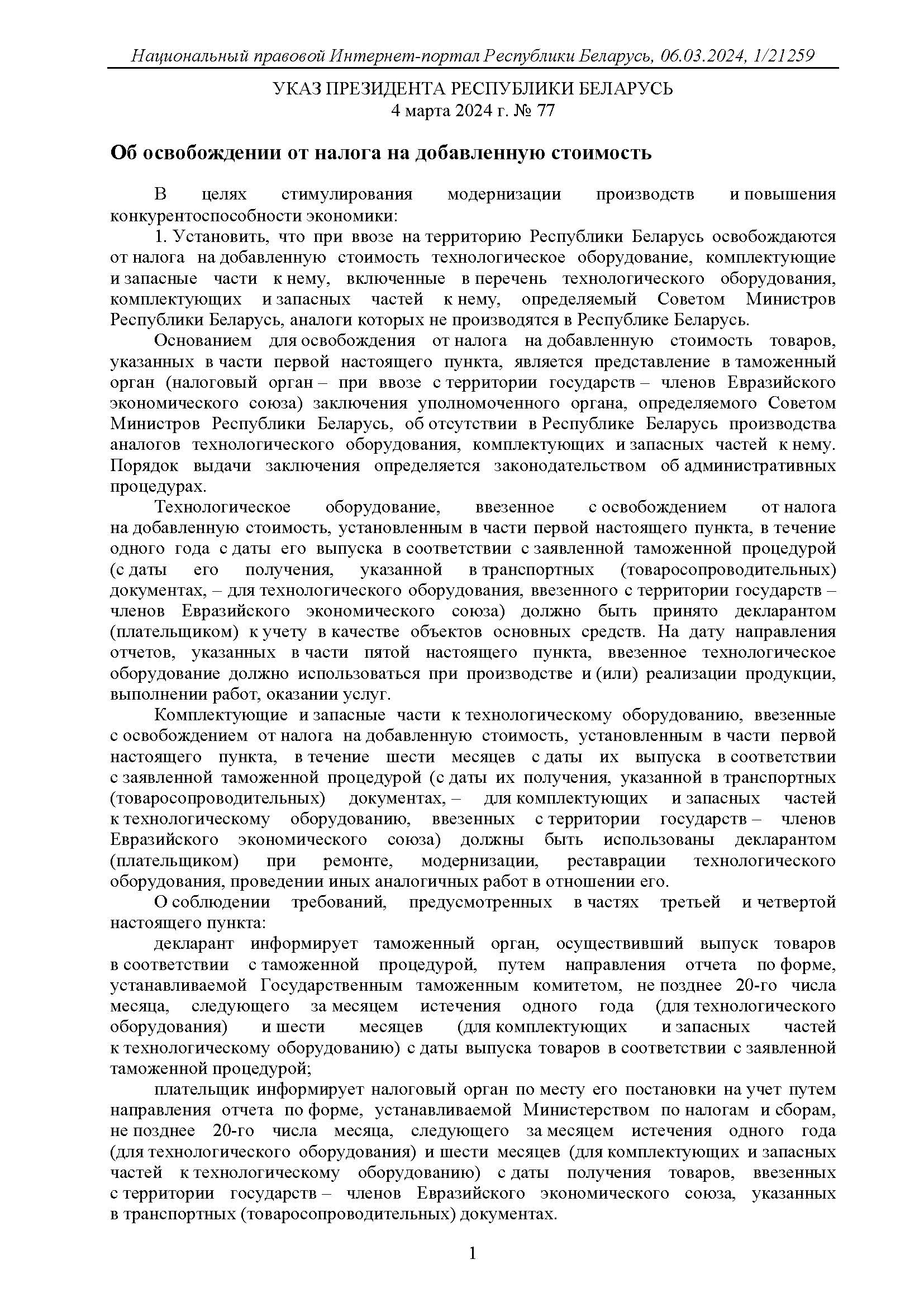 Национальный правовой Интернет-портал Республики Беларусь, 06.03.2024, 1/21259

УКАЗ ПРЕЗИДЕНТА РЕСПУБЛИКИ БЕЛАРУСЬ
4 марта 2024 г. № 77

Об освобождении от налога на добавленную стоимость

В целях стимулирования модернизации производств и повышения конкурентоспособности экономики:

1. Установить, что при ввозе на территорию Республики Беларусь освобождаются от налога на добавленную стоимость технологическое оборудование, комплектующие и запасные части к нему, включенные в перечень технологического оборудования, комплектующих и запасных частей к нему, определяемый Советом Министров Республики Беларусь, аналоги которых не производятся в Республике Беларусь.

Основанием для освобождения от налога на добавленную стоимость товаров, указанных в части первой настоящего пункта, является представление в таможенный орган (налоговый орган – при ввозе с территории государств – членов Евразийского экономического союза) заключения уполномоченного органа, определяемого Советом Министров Республики Беларусь, об отсутствии в Республике Беларусь производства аналогов технологического оборудования, комплектующих и запасных частей к нему. Порядок выдачи заключения определяется законодательством об административных процедурах.

Технологическое оборудование, ввезенное с освобождением от налога на добавленную стоимость, установленным в части первой настоящего пункта, в течение одного года с даты его выпуска в соответствии с заявленной таможенной процедурой (с даты его получения, указанной в транспортных (товаросопроводительных) документах, – для технологического оборудования, ввезенного с территории государств – членов Евразийского экономического союза) должно быть принято декларантом (плательщиком) к учету в качестве объектов основных средств. На дату направления отчетов, указанных в части пятой настоящего пункта, ввезенное технологическое оборудование должно использоваться при производстве и (или) реализации продукции, выполнении работ, оказании услуг.

Комплектующие и запасные части к технологическому оборудованию, ввезенные с освобождением от налога на добавленную стоимость, установленным в части первой настоящего пункта, в течение шести месяцев с даты их выпуска в соответствии с заявленной таможенной процедурой (с даты их получения, указанной в транспортных (товаросопроводительных) документах, – для комплектующих и запасных частей к технологическому оборудованию, ввезенных с территории государств – членов Евразийского экономического союза) должны быть использованы декларантом (плательщиком) при ремонте, модернизации, реставрации технологического оборудования, проведении иных аналогичных работ в отношении его.

О соблюдении требований, предусмотренных в частях третьей и четвертой настоящего пункта:

декларант информирует таможенный орган, осуществивший выпуск товаров в соответствии с таможенной процедурой, путем направления отчета по форме, устанавливаемой Государственным таможенным комитетом, не позднее 20-го числа месяца, следующего за месяцем истечения одного года (для технологического оборудования) и шести месяцев (для комплектующих и запасных частей к технологическому оборудованию) с даты выпуска товаров в соответствии с заявленной таможенной процедурой;

плательщик информирует налоговый орган по месту его постановки на учет путем направления отчета по форме, устанавливаемой Министерством по налогам и сборам, не позднее 20-го числа месяца, следующего за месяцем истечения одного года (для технологического оборудования) и шести месяцев (для комплектующих и запасных частей к технологическому оборудованию) с даты получения товаров, ввезенных с территории государств – членов Евразийского экономического союза, указанных в транспортных (товаросопроводительных) документах.

1